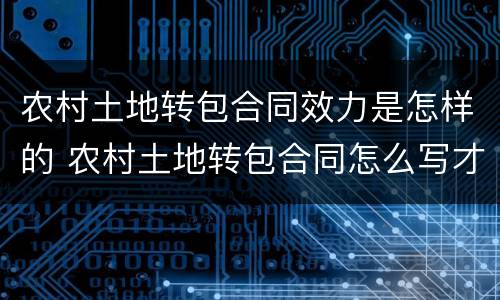 农村土地转包合同效力是怎样的 农村土地转包合同怎么写才